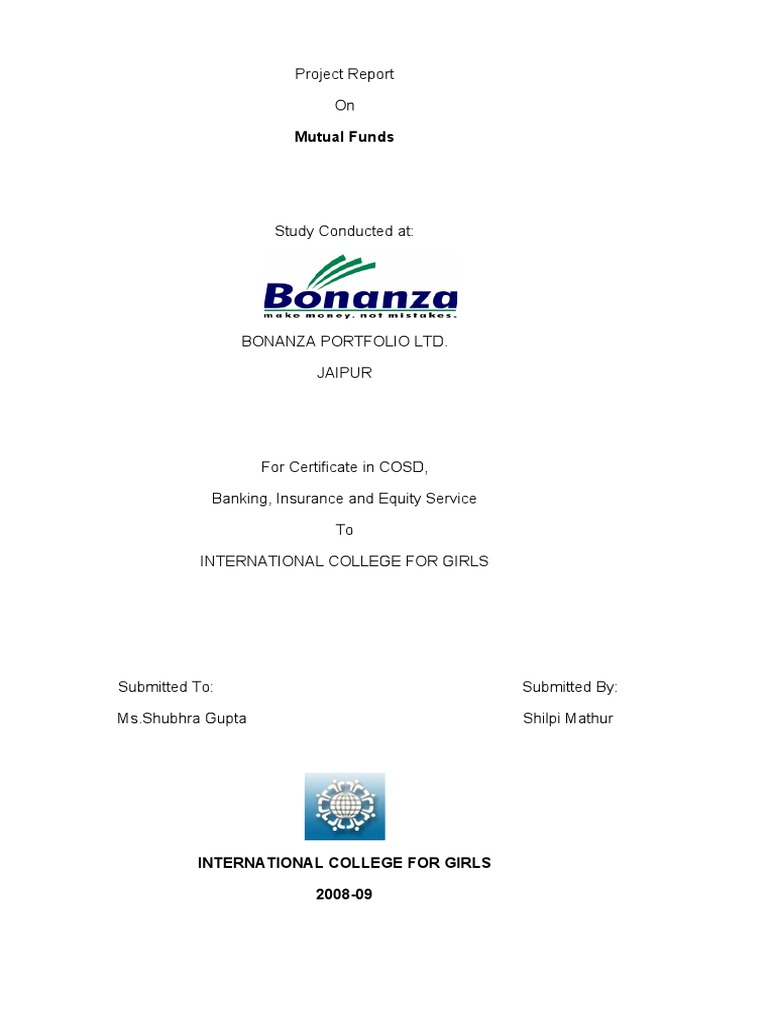 Project Report

On

Mutual Funds

Study Conducted at:

Bonanza
make money. not mistakes.

BONANZA PORTFOLIO LTD.

JAIPUR

For Certificate in COSD,

Banking, Insurance and Equity Service

To

INTERNATIONAL COLLEGE FOR GIRLS

Submitted To:
Ms.Shubhra Gupta

Submitted By:
Shilpi Mathur

INTERNATIONAL COLLEGE FOR GIRLS

2008-09